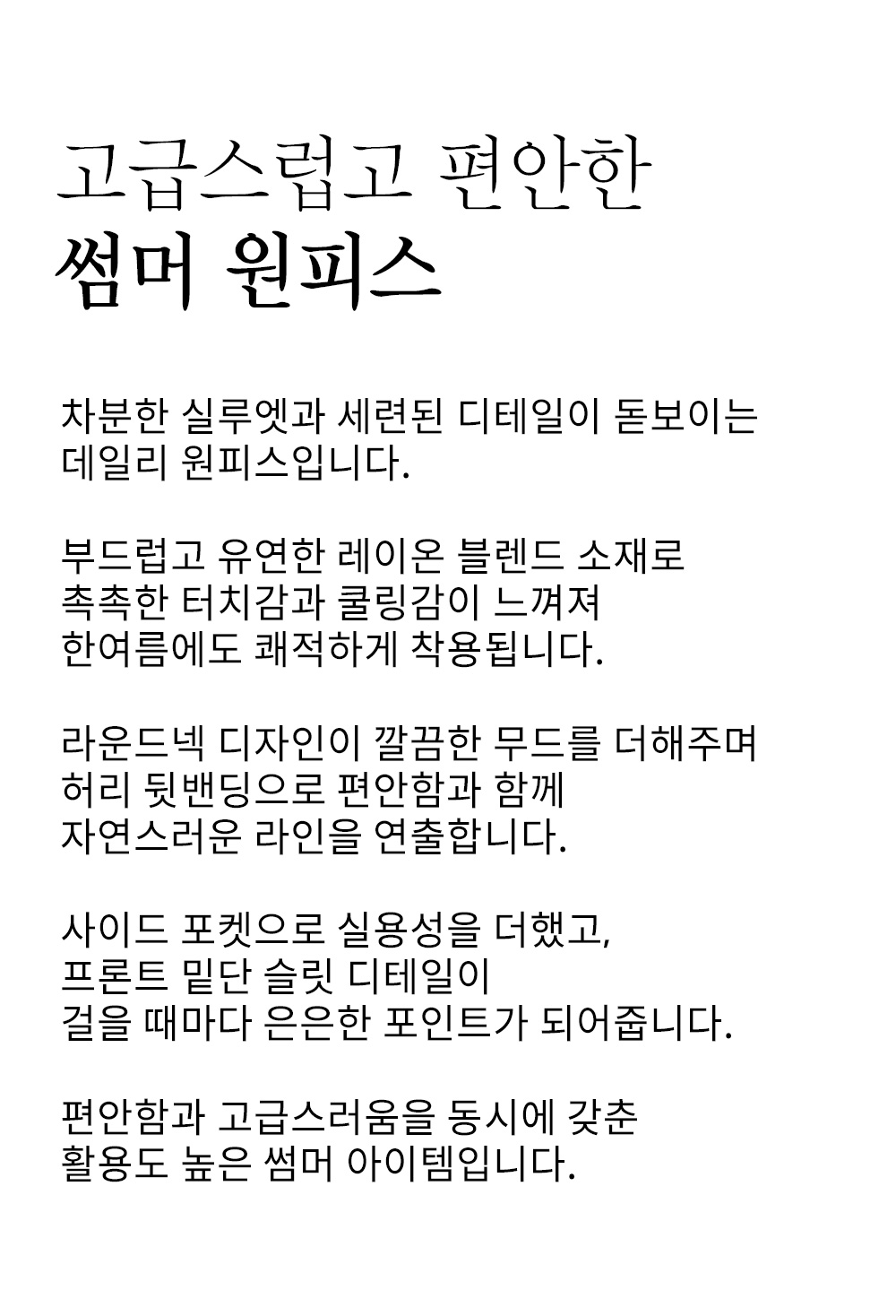 고급스럽고 편안한
썸머 원피스

차분한 실루엣과 세련된 디테일이 돋보이는 데일리 원피스입니다.

부드럽고 유연한 레이온 블렌드 소재로 촉촉한 터치감과 쿨링감이 느껴져 한여름에도 쾌적하게 착용됩니다.

라운드넥 디자인이 깔끔한 무드를 더해주며 허리 뒷밴딩으로 편안함과 함께 자연스러운 라인을 연출합니다.

사이드 포켓으로 실용성을 더했고, 프론트 밑단 슬릿 디테일이 걸을 때마다 은은한 포인트가 되어줍니다.

편안함과 고급스러움을 동시에 갖춘 활용도 높은 썸머 아이템입니다.